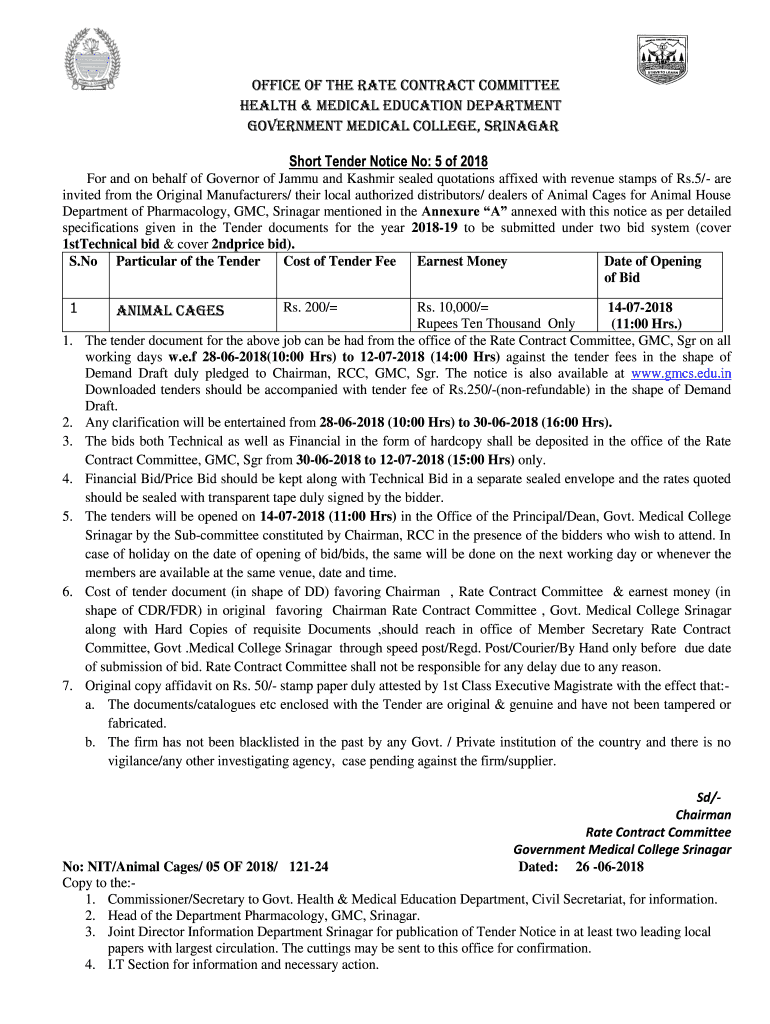 OFFICE OF THE RATE CONTRACT COMMITTEE
HEALTH & MEDICAL EDUCATION DEPARTMENT
GOVERNMENT MEDICAL COLLEGE, SRINAGAR

Short Tender Notice No: 5 of 2018

For and on behalf of Governor of Jammu and Kashmir sealed quotations affixed with revenue stamps of Rs.5/- are invited from the Original Manufacturers/ their local authorized distributors/ dealers of Animal Cages for Animal House Department of Pharmacology, GMC, Srinagar mentioned in the Annexure "A" annexed with this notice as per detailed specifications given in the Tender documents for the year 2018-19 to be submitted under two bid system (cover 1stTechnical bid & cover 2ndprice bid).

| S.No | Particular of the Tender | Cost of Tender Fee | Earnest Money | Date of Opening of Bid |
|---|---|---|---|---|
| 1 | ANIMAL CAGES | Rs. 200/= | Rs. 10,000/= Rupees Ten Thousand Only | 14-07-2018 (11:00 Hrs.) |

1. The tender document for the above job can be had from the office of the Rate Contract Committee, GMC, Sgr on all working days w.e.f 28-06-2018(10:00 Hrs) to 12-07-2018 (14:00 Hrs) against the tender fees in the shape of Demand Draft duly pledged to Chairman, RCC, GMC, Sgr. The notice is also available at www.gmcs.edu.in Downloaded tenders should be accompanied with tender fee of Rs.250/-(non-refundable) in the shape of Demand Draft.
2. Any clarification will be entertained from 28-06-2018 (10:00 Hrs) to 30-06-2018 (16:00 Hrs).
3. The bids both Technical as well as Financial in the form of hardcopy shall be deposited in the office of the Rate Contract Committee, GMC, Sgr from 30-06-2018 to 12-07-2018 (15:00 Hrs) only.
4. Financial Bid/Price Bid should be kept along with Technical Bid in a separate sealed envelope and the rates quoted should be sealed with transparent tape duly signed by the bidder.
5. The tenders will be opened on 14-07-2018 (11:00 Hrs) in the Office of the Principal/Dean, Govt. Medical College Srinagar by the Sub-committee constituted by Chairman, RCC in the presence of the bidders who wish to attend. In case of holiday on the date of opening of bid/bids, the same will be done on the next working day or whenever the members are available at the same venue, date and time.
6. Cost of tender document (in shape of DD) favoring Chairman , Rate Contract Committee & earnest money (in shape of CDR/FDR) in original favoring Chairman Rate Contract Committee , Govt. Medical College Srinagar along with Hard Copies of requisite Documents ,should reach in office of Member Secretary Rate Contract Committee, Govt .Medical College Srinagar through speed post/Regd. Post/Courier/By Hand only before due date of submission of bid. Rate Contract Committee shall not be responsible for any delay due to any reason.
7. Original copy affidavit on Rs. 50/- stamp paper duly attested by 1st Class Executive Magistrate with the effect that:-
a. The documents/catalogues etc enclosed with the Tender are original & genuine and have not been tampered or fabricated.
b. The firm has not been blacklisted in the past by any Govt. / Private institution of the country and there is no vigilance/any other investigating agency, case pending against the firm/supplier.

Sd/-
Chairman
Rate Contract Committee
Government Medical College Srinagar

No: NIT/Animal Cages/ 05 OF 2018/ 121-24
Dated: 26 -06-2018

Copy to the:-
1. Commissioner/Secretary to Govt. Health & Medical Education Department, Civil Secretariat, for information.
2. Head of the Department Pharmacology, GMC, Srinagar.
3. Joint Director Information Department Srinagar for publication of Tender Notice in at least two leading local papers with largest circulation. The cuttings may be sent to this office for confirmation.
4. I.T Section for information and necessary action.